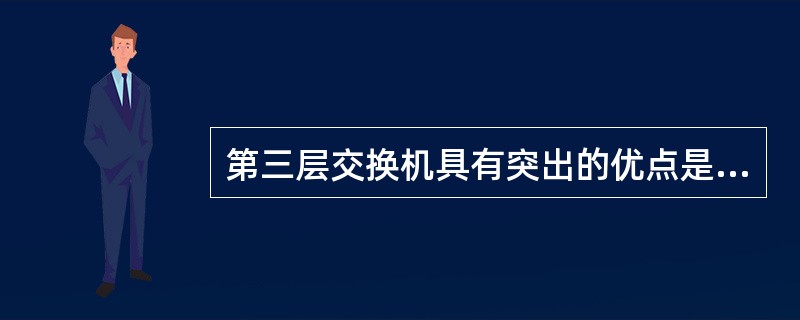 第三层交换机具有突出的优点是...